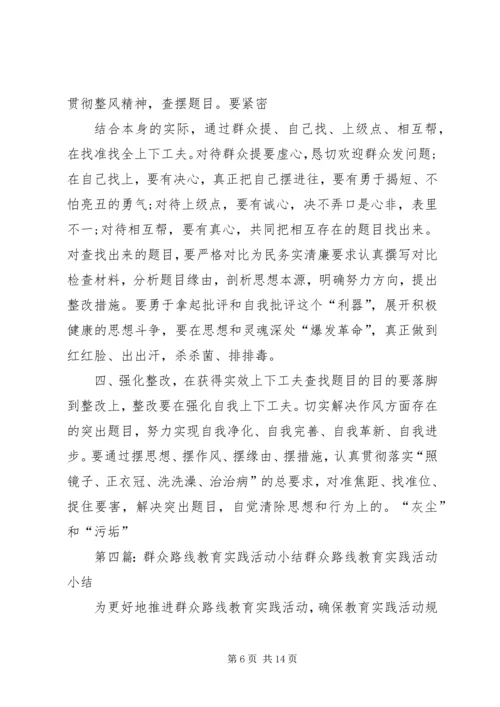 贯彻整风精神，查摆题目。要紧密

结合本身的实际，通过群众提、自己找、上级点、相互帮，在找准找全上下工夫。对待群众提要虚心，恳切欢迎群众发问题；在自己找上，要有决心，真正把自己摆进往，要有勇于揭短、不怕亮丑的勇气；对待上级点，要有诚心，决不弄口是心非，表里不一；对待相互帮，要有真心，共同把相互存在的题目找出来。对查找出来的题目，要严格对比为民务实清廉要求认真撰写对比检查材料，分析题目缘由，剖析思想本源，明确努力方向，提出整改措施。要勇于拿起批评和自我批评这个“利器”，展开积极健康的思想斗争，要在思想和灵魂深处“爆发革命”，真正做到红红脸、出出汗，杀杀菌、排排毒。

四、强化整改，在获得实效上下工夫查找题目的目的要落脚到整改上，整改要在强化自我上下工夫。切实解决作风方面存在的突出题目，努力实现自我净化、自我完善、自我革新、自我进步。要通过摆思想、摆作风、摆缘由、摆措施，认真贯彻落实“照镜子、正衣冠、洗洗澡、治治病”的总要求，对准焦距、找准位、捉住要害，解决突出题目，自觉清除思想和行为上的。“灰尘”和“污垢”

第四篇：群众路线教育实践活动小结群众路线教育实践活动小结

为更好地推进群众路线教育实践活动，确保教育实践活动规

第 6 页 共 14 页